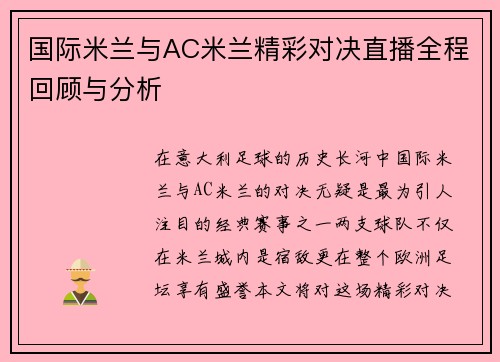 国际米兰与AC米兰精彩对决直播全程回顾与分析

在意大利足球的历史长河中国际米兰与AC米兰的对决无疑是最为引人注目的经典赛事之一两支球队不仅在米兰城内是宿敌更在整个欧洲足坛享有盛誉本文将对这场精彩对决